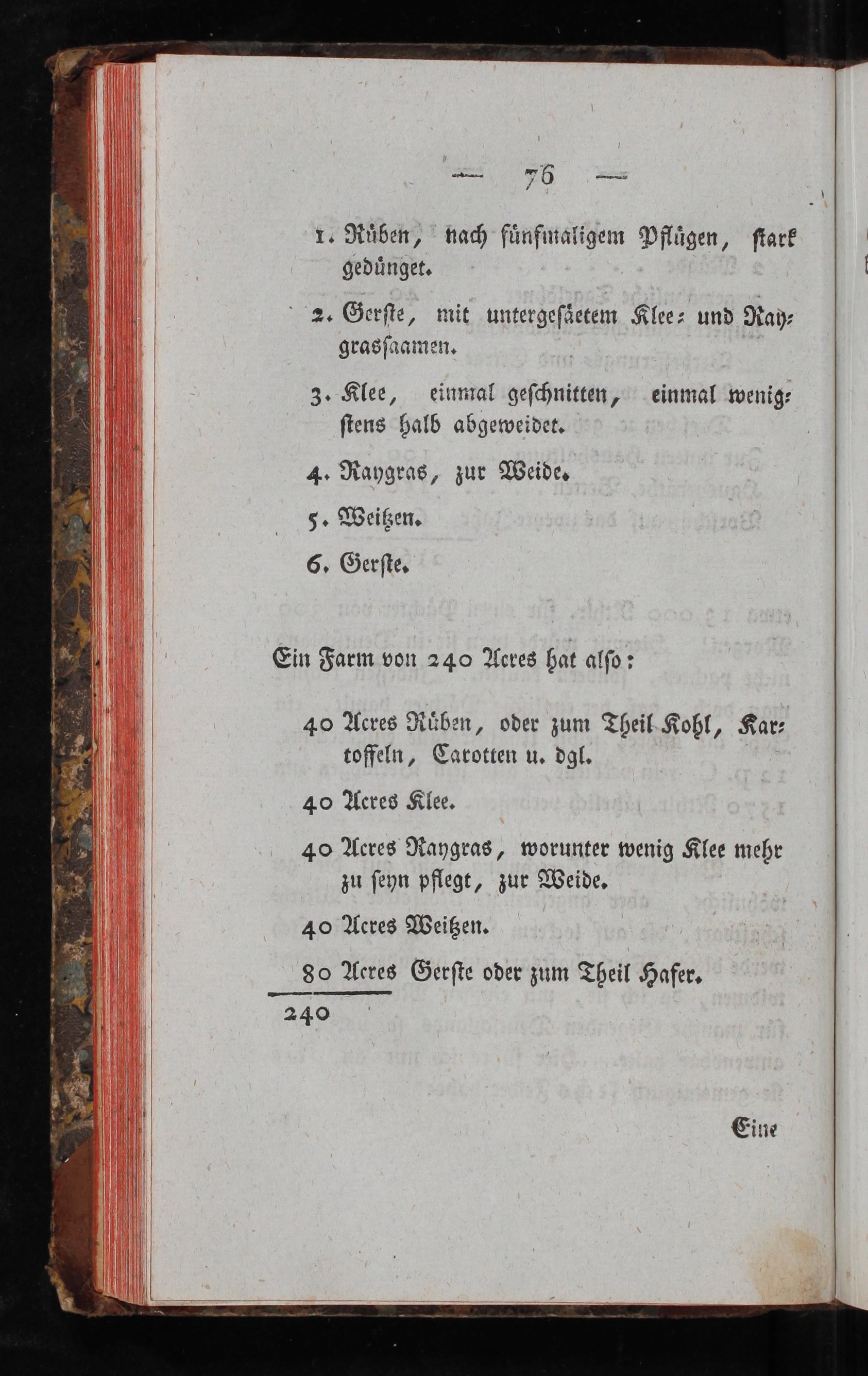 — 76 —

1. Rüben, nach fünfmaligem Pflügen, stark gedünget.

2. Gerste, mit untergesäetem Klee- und Raygrassaamen.

3. Klee, einmal geschnitten, einmal wenigstens halb abgeweidet.

4. Raygras, zur Weide.

5. Weitzen.

6. Gerste.

Ein Farm von 240 Acres hat also:

40 Acres Rüben, oder zum Theil Kohl, Kartoffeln, Carotten u. dgl.

40 Acres Klee.

40 Acres Raygras, worunter wenig Klee mehr zu seyn pflegt, zur Weide.

40 Acres Weitzen.

80 Acres Gerste oder zum Theil Hafer.

240

Eine